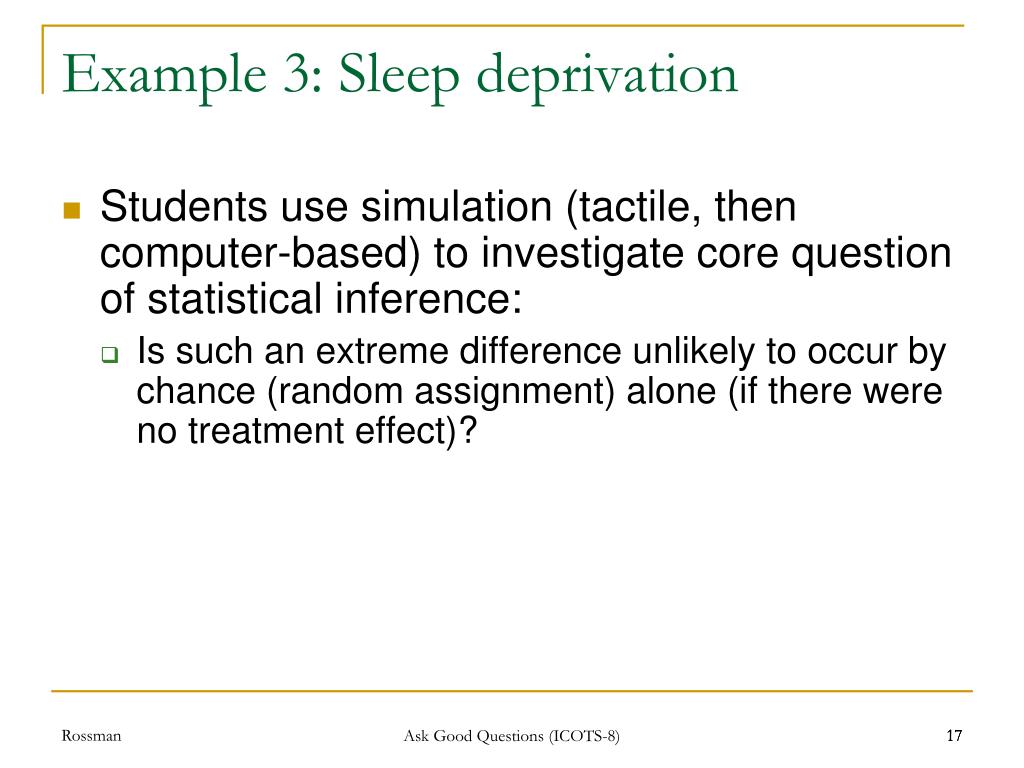 Example 3: Sleep deprivation

Students use simulation (tactile, then computer-based) to investigate core question of statistical inference:

Is such an extreme difference unlikely to occur by chance (random assignment) alone (if there were no treatment effect)?

Rossman

Ask Good Questions (ICOTS-8)

17